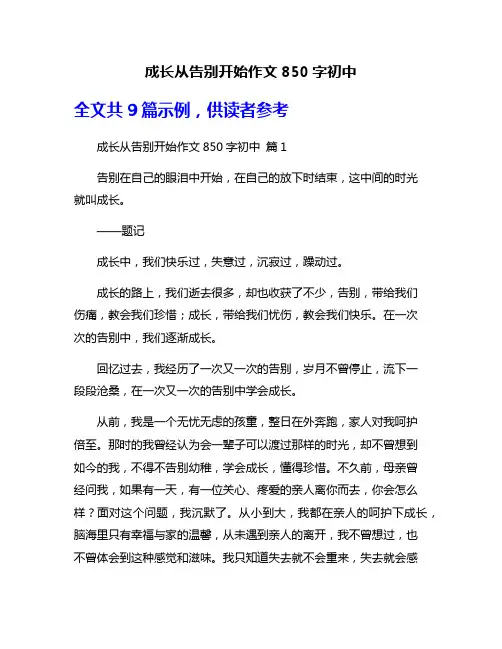 成长从告别开始作文 850 字初中

全文共 9 篇示例，供读者参考

成长从告别开始作文 850 字初中 篇 1

告别在自己的眼泪中开始，在自己的放下时结束，这中间的时光就叫成长。

——题记

成长中，我们快乐过，失意过，沉寂过，躁动过。

成长的路上，我们逝去很多，却也收获了不少，告别，带给我们伤痛，教会我们珍惜；成长，带给我们忧伤，教会我们快乐。在一次次的告别中，我们逐渐成长。

回忆过去，我经历了一次又一次的告别，岁月不曾停止，流下一段段沧桑，在一次又一次的告别中学会成长。

从前，我是一个无忧无虑的孩童，整日在外奔跑，家人对我呵护倍至。那时的我曾经认为会一辈子可以渡过那样的时光，却不曾想到如今的我，不得不告别幼稚，学会成长，懂得珍惜。不久前，母亲曾经问我，如果有一天，有一位关心、疼爱的亲人离你而去，你会怎么样？面对这个问题，我沉默了。从小到大，我都在亲人的呵护下成长，脑海里只有幸福与家的温馨，从未遇到亲人的离开，我不曾想过，也不曾体会到这种感觉和滋味。我只知道失去就不会重来，失去就会感